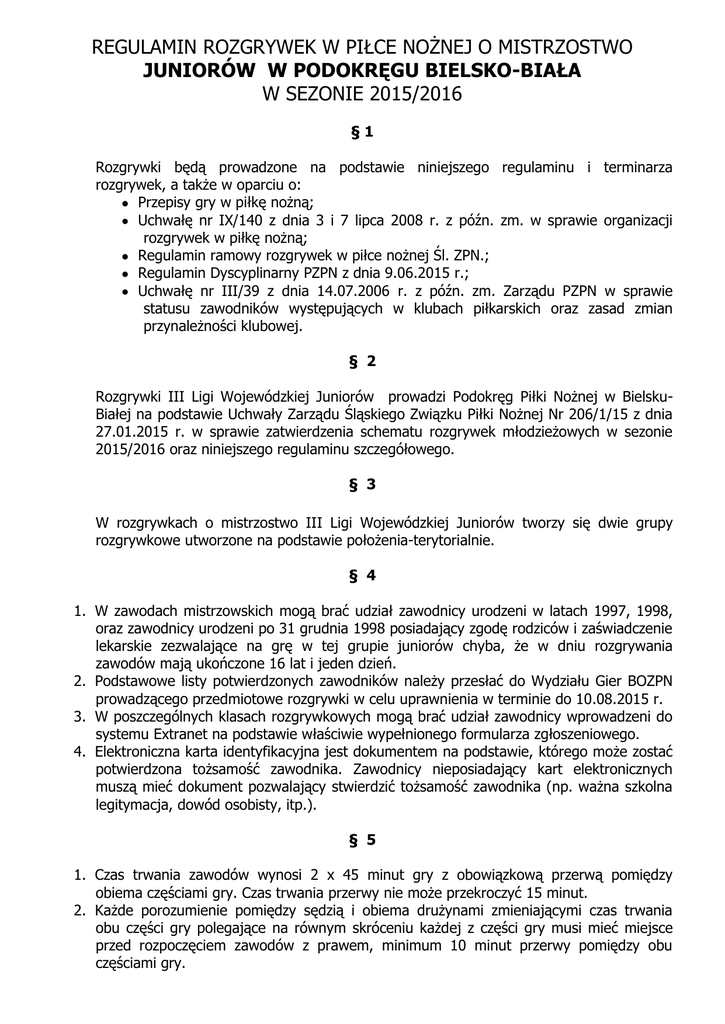 REGULAMIN ROZGRYWEK W PIŁCE NOŻNEJ O MISTRZOSTWO
JUNIORÓW W PODOKRĘGU BIELSKO-BIAŁA
W SEZONIE 2015/2016

§ 1

Rozgrywki będą prowadzone na podstawie niniejszego regulaminu i terminarza rozgrywek, a także w oparciu o:
• Przepisy gry w piłkę nożną;
• Uchwałę nr IX/140 z dnia 3 i 7 lipca 2008 r. z późn. zm. w sprawie organizacji rozgrywek w piłkę nożną;
• Regulamin ramowy rozgrywek w piłce nożnej Śl. ZPN.;
• Regulamin Dyscyplinarny PZPN z dnia 9.06.2015 r.;
• Uchwałę nr III/39 z dnia 14.07.2006 r. z późn. zm. Zarządu PZPN w sprawie statusu zawodników występujących w klubach piłkarskich oraz zasad zmian przynależności klubowej.

§ 2

Rozgrywki III Ligi Wojewódzkiej Juniorów prowadzi Podokręg Piłki Nożnej w Bielsku-Białej na podstawie Uchwały Zarządu Śląskiego Związku Piłki Nożnej Nr 206/1/15 z dnia 27.01.2015 r. w sprawie zatwierdzenia schematu rozgrywek młodzieżowych w sezonie 2015/2016 oraz niniejszego regulaminu szczegółowego.

§ 3

W rozgrywkach o mistrzostwo III Ligi Wojewódzkiej Juniorów tworzy się dwie grupy rozgrywkowe utworzone na podstawie położenia-terytorialnie.

§ 4

1. W zawodach mistrzowskich mogą brać udział zawodnicy urodzeni w latach 1997, 1998, oraz zawodnicy urodzeni po 31 grudnia 1998 posiadający zgodę rodziców i zaświadczenie lekarskie zezwalające na grę w tej grupie juniorów chyba, że w dniu rozgrywania zawodów mają ukończone 16 lat i jeden dzień.
2. Podstawowe listy potwierdzonych zawodników należy przesłać do Wydziału Gier BOZPN prowadzącego przedmiotowe rozgrywki w celu uprawnienia w terminie do 10.08.2015 r.
3. W poszczególnych klasach rozgrywkowych mogą brać udział zawodnicy wprowadzeni do systemu Extranet na podstawie właściwie wypełnionego formularza zgłoszeniowego.
4. Elektroniczna karta identyfikacyjna jest dokumentem na podstawie, którego może zostać potwierdzona tożsamość zawodnika. Zawodnicy nieposiadający kart elektronicznych muszą mieć dokument pozwalający stwierdzić tożsamość zawodnika (np. ważna szkolna legitymacja, dowód osobisty, itp.).

§ 5

1. Czas trwania zawodów wynosi 2 x 45 minut gry z obowiązkową przerwą pomiędzy obiema częściami gry. Czas trwania przerwy nie może przekroczyć 15 minut.
2. Każde porozumienie pomiędzy sędzią i obiema drużynami zmieniającymi czas trwania obu części gry polegające na równym skróceniu każdej z części gry musi mieć miejsce przed rozpoczęciem zawodów z prawem, minimum 10 minut przerwy pomiędzy obu częściami gry.